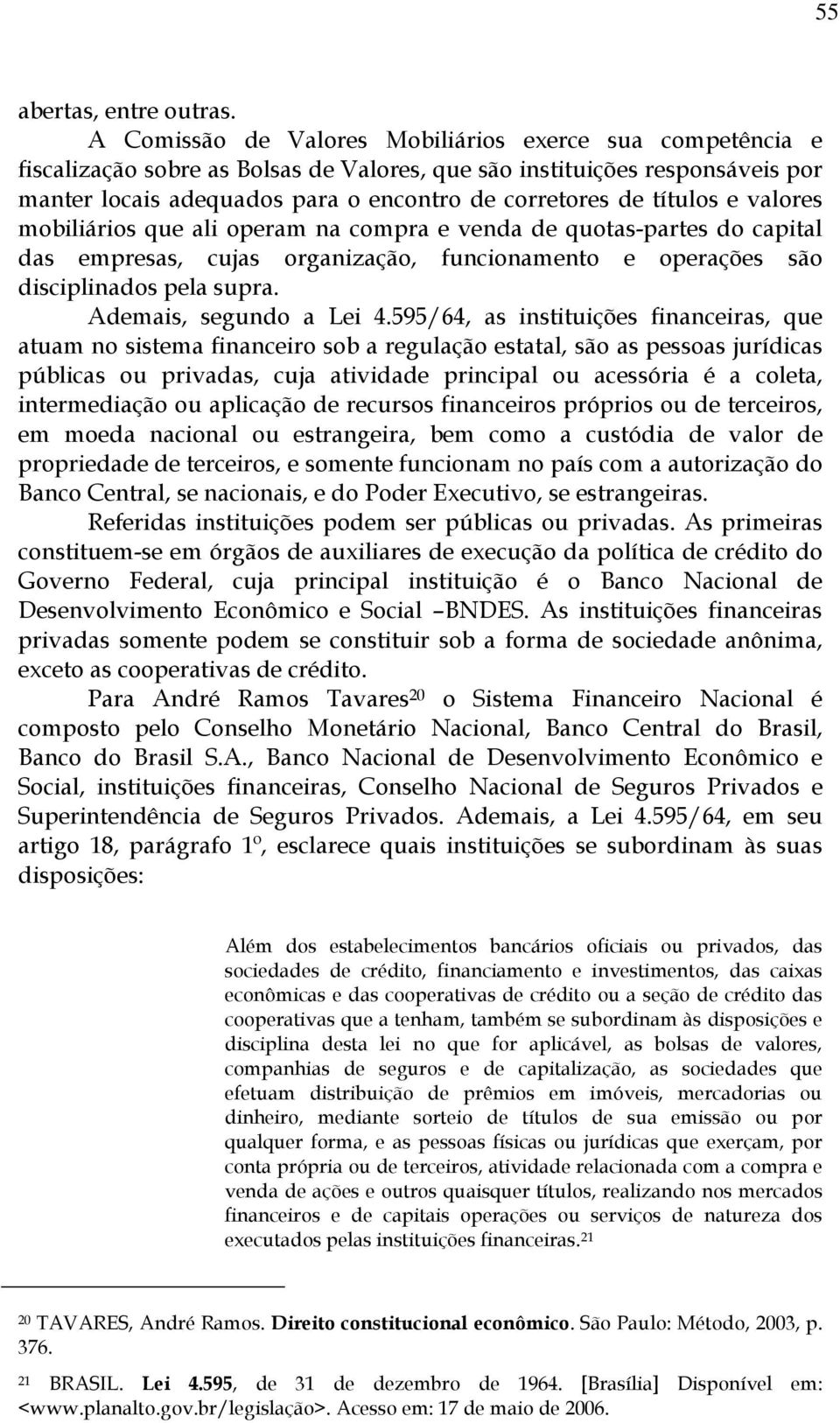 55

abertas, entre outras.

A Comissão de Valores Mobiliários exerce sua competência e fiscalização sobre as Bolsas de Valores, que são instituições responsáveis por manter locais adequados para o encontro de corretores de títulos e valores mobiliários que ali operam na compra e venda de quotas-partes do capital das empresas, cujas organização, funcionamento e operações são disciplinados pela supra.

Ademais, segundo a Lei 4.595/64, as instituições financeiras, que atuam no sistema financeiro sob a regulação estatal, são as pessoas jurídicas públicas ou privadas, cuja atividade principal ou acessória é a coleta, intermediação ou aplicação de recursos financeiros próprios ou de terceiros, em moeda nacional ou estrangeira, bem como a custódia de valor de propriedade de terceiros, e somente funcionam no país com a autorização do Banco Central, se nacionais, e do Poder Executivo, se estrangeiras.

Referidas instituições podem ser públicas ou privadas. As primeiras constituem-se em órgãos de auxiliares de execução da política de crédito do Governo Federal, cuja principal instituição é o Banco Nacional de Desenvolvimento Econômico e Social –BNDES. As instituições financeiras privadas somente podem se constituir sob a forma de sociedade anônima, exceto as cooperativas de crédito.

Para André Ramos Tavares$^{20}$ o Sistema Financeiro Nacional é composto pelo Conselho Monetário Nacional, Banco Central do Brasil, Banco do Brasil S.A., Banco Nacional de Desenvolvimento Econômico e Social, instituições financeiras, Conselho Nacional de Seguros Privados e Superintendência de Seguros Privados. Ademais, a Lei 4.595/64, em seu artigo 18, parágrafo 1º, esclarece quais instituições se subordinam às suas disposições:

Além dos estabelecimentos bancários oficiais ou privados, das sociedades de crédito, financiamento e investimentos, das caixas econômicas e das cooperativas de crédito ou a seção de crédito das cooperativas que a tenham, também se subordinam às disposições e disciplina desta lei no que for aplicável, as bolsas de valores, companhias de seguros e de capitalização, as sociedades que efetuam distribuição de prêmios em imóveis, mercadorias ou dinheiro, mediante sorteio de títulos de sua emissão ou por qualquer forma, e as pessoas físicas ou jurídicas que exerçam, por conta própria ou de terceiros, atividade relacionada com a compra e venda de ações e outros quaisquer títulos, realizando nos mercados financeiros e de capitais operações ou serviços de natureza dos executados pelas instituições financeiras.$^{21}$

$^{20}$ TAVARES, André Ramos. Direito constitucional econômico. São Paulo: Método, 2003, p. 376.

$^{21}$ BRASIL. Lei 4.595, de 31 de dezembro de 1964. [Brasília] Disponível em: <www.planalto.gov.br/legislação>. Acesso em: 17 de maio de 2006.